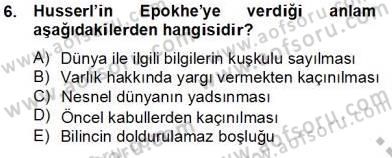 6. Husserl'in Epokhe'ye verdiği anlam aşağıdakilerden hangisidir?

A) Dünya ile ilgili bilgilerin kuşkulu sayılması
B) Varlık hakkında yargı vermekten kaçınılması
C) Nesnel dünyanın yadsınması
D) Öncel kabullerden kaçınılması
E) Bilincin doldurulamaz boşluğu

www.aofsoru.com